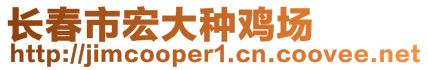 长春市宏大种鸡场
http://jimcooper1.cn.coovee.net